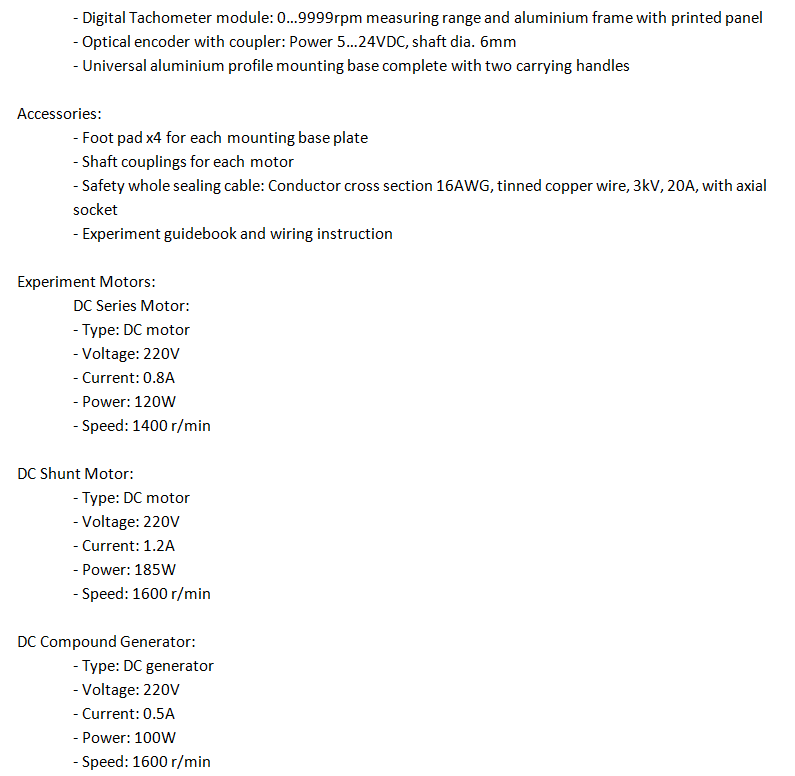 - Digital Tachometer module: 0...9999rpm measuring range and aluminium frame with printed panel
- Optical encoder with coupler: Power 5...24VDC, shaft dia. 6mm
- Universal aluminium profile mounting base complete with two carrying handles

Accessories:
- Foot pad x4 for each mounting base plate
- Shaft couplings for each motor
- Safety whole sealing cable: Conductor cross section 16AWG, tinned copper wire, 3kV, 20A, with axial socket
- Experiment guidebook and wiring instruction

Experiment Motors:
DC Series Motor:
- Type: DC motor
- Voltage: 220V
- Current: 0.8A
- Power: 120W
- Speed: 1400 r/min

DC Shunt Motor:
- Type: DC motor
- Voltage: 220V
- Current: 1.2A
- Power: 185W
- Speed: 1600 r/min

DC Compound Generator:
- Type: DC generator
- Voltage: 220V
- Current: 0.5A
- Power: 100W
- Speed: 1600 r/min